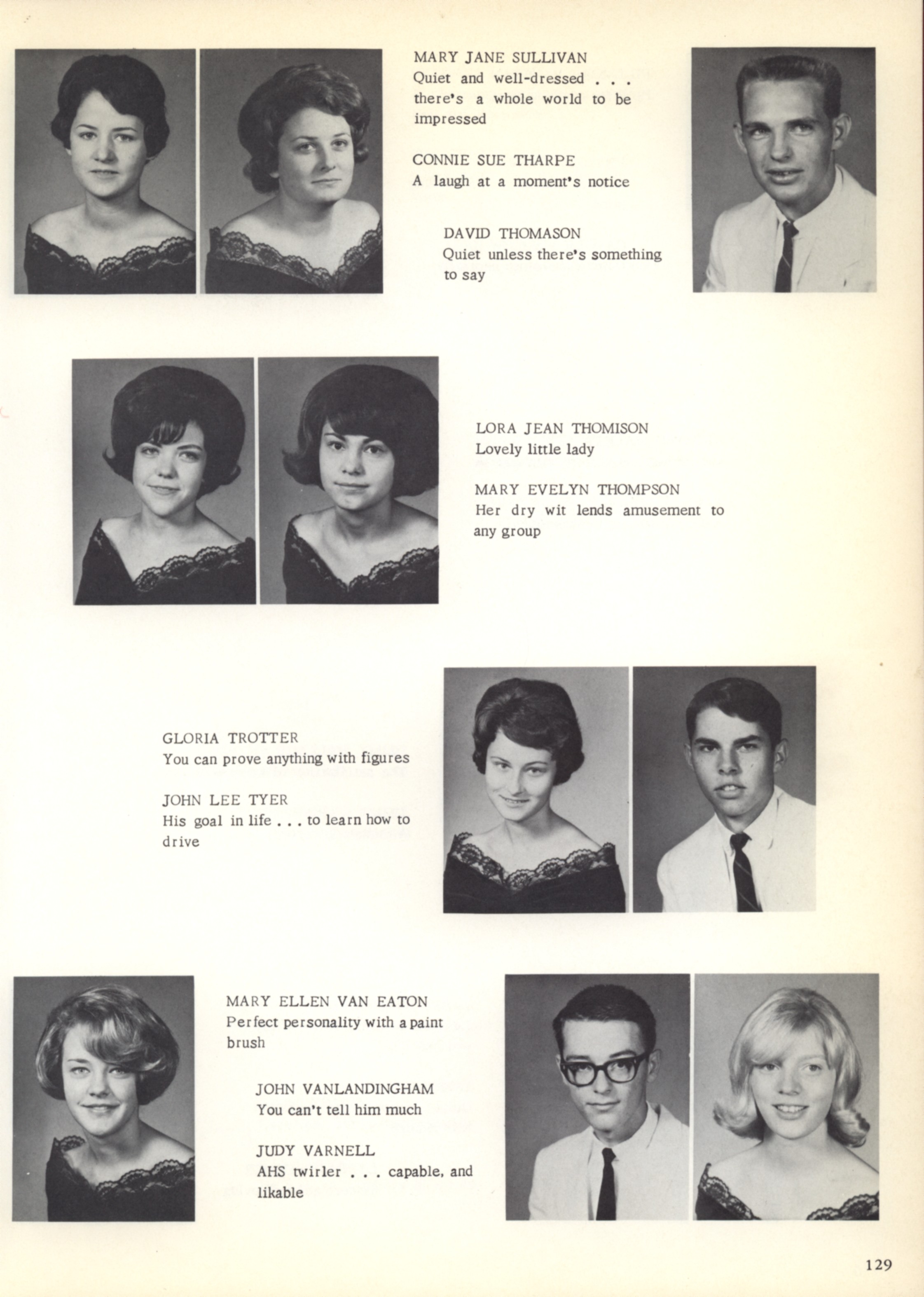 MARY JANE SULLIVAN
Quiet and well-dressed . . . there's a whole world to be impressed

CONNIE SUE THARPE
A laugh at a moment's notice

DAVID THOMASON
Quiet unless there's something to say

LORA JEAN THOMISON
Lovely little lady

MARY EVELYN THOMPSON
Her dry wit lends amusement to any group

GLORIA TROTTER
You can prove anything with figures

JOHN LEE TYER
His goal in life . . . to learn how to drive

MARY ELLEN VAN EATON
Perfect personality with a paint brush

JOHN VANLANDINGHAM
You can't tell him much

JUDY VARNELL
AHS twirler . . . capable, and likable

129